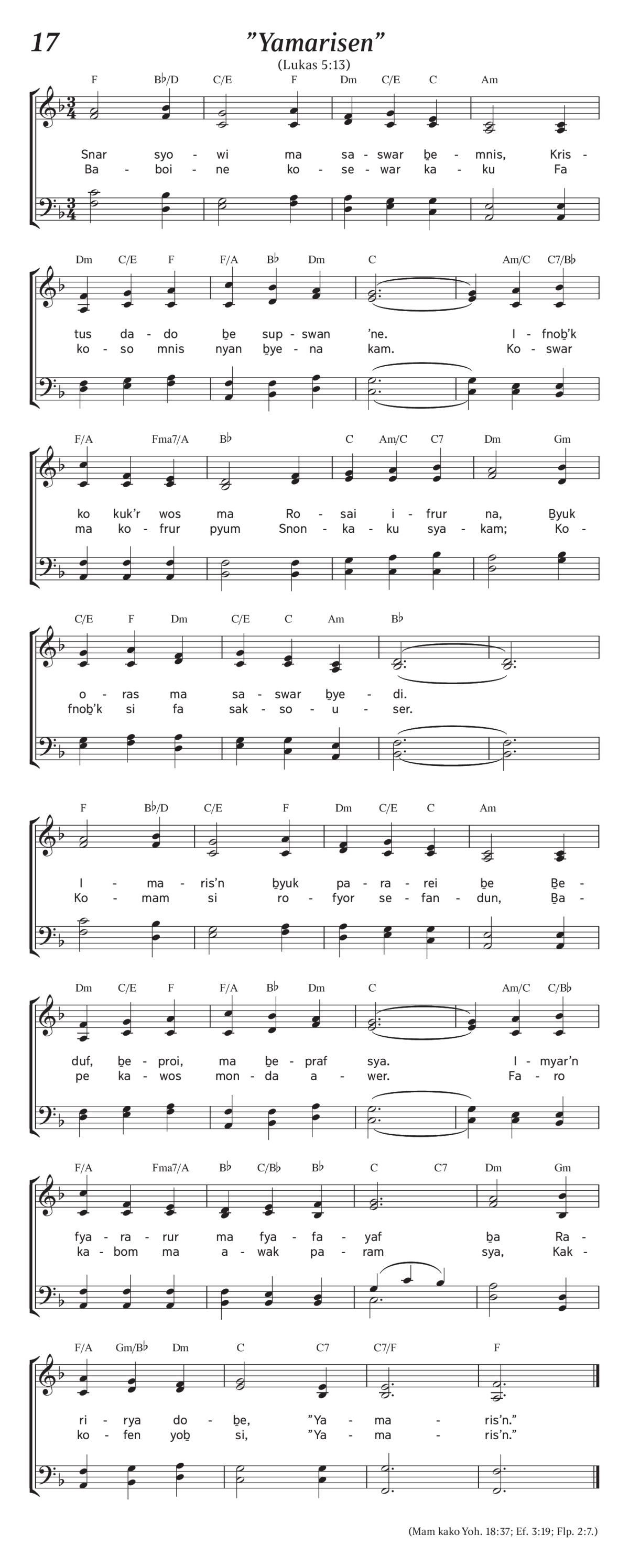 17

”Yamarisen”

(Lukas 5:13)

F B♭/D C/E F Dm C/E C Am

Snar syo - wi ma sa - swar ḇe - mnis, Kris -
Ba - boi - ne ko - se - war ka - ku Fa

Dm C/E F F/A B♭ Dm C Am/C C7/B♭

tus da - do ḇe sup - swan ’ne. I - fnoḇ’k
ko - so mnis nyan ḇye - na kam. Ko - swar

F/A Fma7/A B♭ C Am/C C7 Dm Gm

ko kuk’r wos ma Ro - sai i - frur na, Ḇyuk
ma ko - frur pyum Snon - ka - ku sya - kam; Ko -

C/E F Dm C/E C Am B♭

o - ras ma sa - swar ḇye - di.
fnoḇ’k si fa sak - so - u - ser.

F B♭/D C/E F Dm C/E C Am

I - ma - ris’n ḇyuk pa - ra - rei ḇe Ḇe -
Ko - mam si ro - fyor se - fan - dun, Ḇa -

Dm C/E F F/A B♭ Dm C Am/C C/B♭

duf, ḇe - proi, ma ḇe - praf sya. I - myar’n
pe ka - wos mon - da a - wer. Fa - ro

F/A Fma7/A B♭ C/B♭ B♭ C C7 Dm Gm

fya - ra - rur ma fya - fa - yaf ḇa Ra -
ka - bom ma a - wak pa - ram sya, Kak -

F/A Gm/B♭ Dm C C7 C7/F F

ri - rya do - ḇe, ”Ya - ma - ris’n.”
ko - fen yoḇ si, ”Ya - ma - ris’n.”

(Mam kako Yoh. 18:37; Ef. 3:19; Flp. 2:7.)